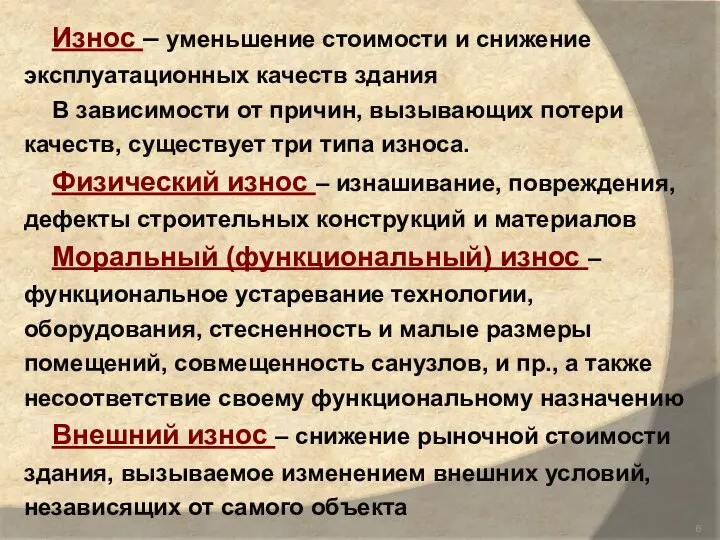 Износ – уменьшение стоимости и снижение эксплуатационных качеств здания

В зависимости от причин, вызывающих потери качеств, существует три типа износа.

Физический износ – изнашивание, повреждения, дефекты строительных конструкций и материалов

Моральный (функциональный) износ – функциональное устаревание технологии, оборудования, стесненность и малые размеры помещений, совмещенность санузлов, и пр., а также несоответствие своему функциональному назначению

Внешний износ – снижение рыночной стоимости здания, вызываемое изменением внешних условий, независящих от самого объекта

6